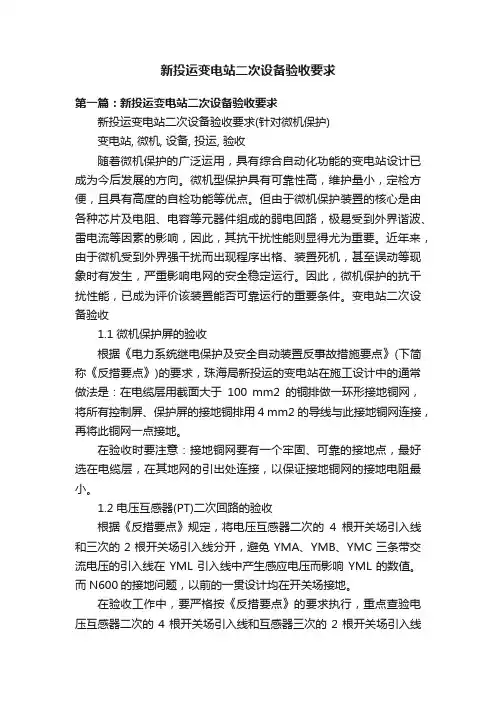 新投运变电站二次设备验收要求

第一篇：新投运变电站二次设备验收要求

新投运变电站二次设备验收要求(针对微机保护)

变电站, 微机, 设备, 投运, 验收

随着微机保护的广泛运用，具有综合自动化功能的变电站设计已成为今后发展的方向。微机型保护具有可靠性高，维护量小，定检方便，且具有高度的自检功能等优点。但由于微机保护装置的核心是由各种芯片及电阻、电容等元器件组成的弱电回路，极易受到外界谐波、雷电流等因素的影响，因此，其抗干扰性能则显得尤为重要。近年来，由于微机受到外界强干扰而出现程序出格、装置死机，甚至误动等现象时有发生，严重影响电网的安全稳定运行。因此，微机保护的抗干扰性能，已成为评价该装置能否可靠运行的重要条件。变电站二次设备验收

1.1 微机保护屏的验收

根据《电力系统继电保护及安全自动装置反事故措施要点》(下简称《反措要点》)的要求，珠海局新投运的变电站在施工设计中的通常做法是：在电缆层用截面大于 100 mm2 的铜排做一环形接地铜网，将所有控制屏、保护屏的接地铜排用 4 mm2 的导线与此接地铜网连接，再将此铜网一点接地。

在验收时要注意：接地铜网要有一个牢固、可靠的接地点，最好选在电缆层，在其地网的引出处连接，以保证接地铜网的接地电阻最小。

1.2 电压互感器(PT)二次回路的验收

根据《反措要点》规定，将电压互感器二次的 4 根开关场引入线和三次的 2 根开关场引入线分开，避免 YMA、YMB、YMC 三条带交流电压的引入线在 YML 引入线中产生感应电压而影响 YML 的数值。而 N600 的接地问题，以前的一贯设计均在开关场接地。

在验收工作中，要严格按《反措要点》的要求执行，重点查验电压互感器二次的 4 根开关场引入线和互感器三次的 2 根开关场引入线